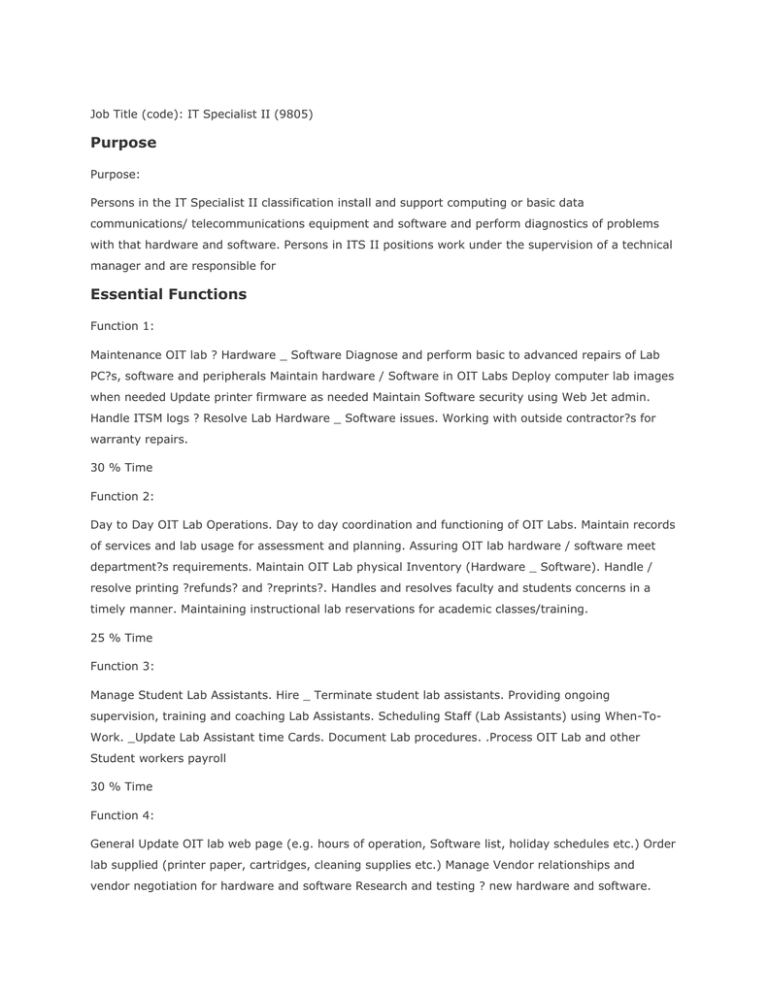 Job Title (code): IT Specialist II (9805)

Purpose

Purpose:

Persons in the IT Specialist II classification install and support computing or basic data communications/ telecommunications equipment and software and perform diagnostics of problems with that hardware and software. Persons in ITS II positions work under the supervision of a technical manager and are responsible for

Essential Functions

Function 1:

Maintenance OIT lab ? Hardware _ Software Diagnose and perform basic to advanced repairs of Lab PC?s, software and peripherals Maintain hardware / Software in OIT Labs Deploy computer lab images when needed Update printer firmware as needed Maintain Software security using Web Jet admin. Handle ITSM logs ? Resolve Lab Hardware _ Software issues. Working with outside contractor?s for warranty repairs.

30 % Time

Function 2:

Day to Day OIT Lab Operations. Day to day coordination and functioning of OIT Labs. Maintain records of services and lab usage for assessment and planning. Assuring OIT lab hardware / software meet department?s requirements. Maintain OIT Lab physical Inventory (Hardware _ Software). Handle / resolve printing ?refunds? and ?reprints?. Handles and resolves faculty and students concerns in a timely manner. Maintaining instructional lab reservations for academic classes/training.

25 % Time

Function 3:

Manage Student Lab Assistants. Hire _ Terminate student lab assistants. Providing ongoing supervision, training and coaching Lab Assistants. Scheduling Staff (Lab Assistants) using When-To-Work. _Update Lab Assistant time Cards. Document Lab procedures. .Process OIT Lab and other Student workers payroll

30 % Time

Function 4:

General Update OIT lab web page (e.g. hours of operation, Software list, holiday schedules etc.) Order lab supplied (printer paper, cartridges, cleaning supplies etc.) Manage Vendor relationships and vendor negotiation for hardware and software Research and testing ? new hardware and software.